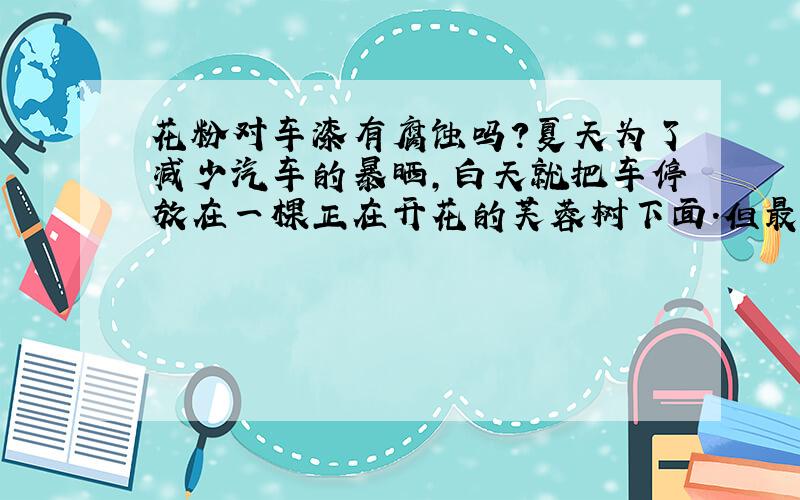 花粉对车漆有腐蚀吗?夏天为了减少汽车的暴晒,白天就把车停放在一棵正在开花的芙蓉树下面.但最